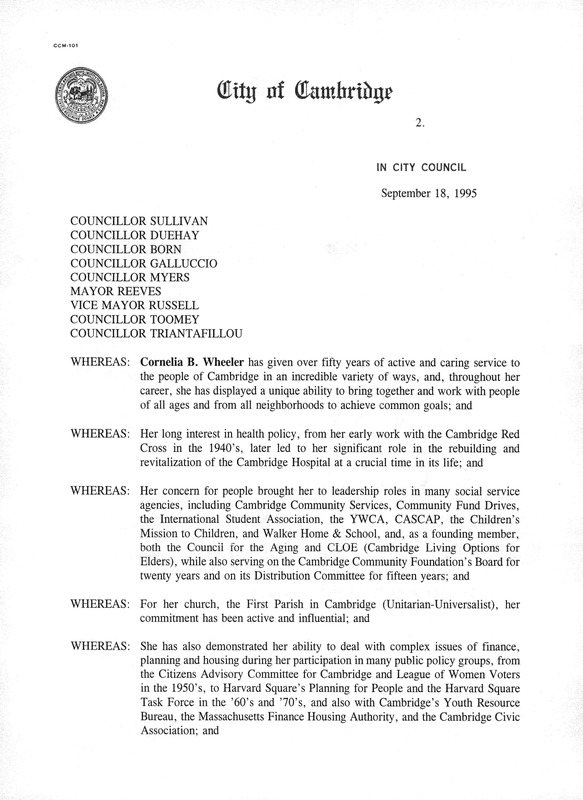 CCM-101

City of Cambridge

2.

IN CITY COUNCIL

September 18, 1995

COUNCILLOR SULLIVAN
COUNCILLOR DUEHAY
COUNCILLOR BORN
COUNCILLOR GALLUCCIO
COUNCILLOR MYERS
MAYOR REEVES
VICE MAYOR RUSSELL
COUNCILLOR TOOMEY
COUNCILLOR TRIANTAFILLOU

WHEREAS: Cornelia B. Wheeler has given over fifty years of active and caring service to the people of Cambridge in an incredible variety of ways, and, throughout her career, she has displayed a unique ability to bring together and work with people of all ages and from all neighborhoods to achieve common goals; and

WHEREAS: Her long interest in health policy, from her early work with the Cambridge Red Cross in the 1940's, later led to her significant role in the rebuilding and revitalization of the Cambridge Hospital at a crucial time in its life; and

WHEREAS: Her concern for people brought her to leadership roles in many social service agencies, including Cambridge Community Services, Community Fund Drives, the International Student Association, the YWCA, CASCAP, the Children's Mission to Children, and Walker Home & School, and, as a founding member, both the Council for the Aging and CLOE (Cambridge Living Options for Elders), while also serving on the Cambridge Community Foundation's Board for twenty years and on its Distribution Committee for fifteen years; and

WHEREAS: For her church, the First Parish in Cambridge (Unitarian-Universalist), her commitment has been active and influential; and

WHEREAS: She has also demonstrated her ability to deal with complex issues of finance, planning and housing during her participation in many public policy groups, from the Citizens Advisory Committee for Cambridge and League of Women Voters in the 1950's, to Harvard Square's Planning for People and the Harvard Square Task Force in the '60's and '70's, and also with Cambridge's Youth Resource Bureau, the Massachusetts Finance Housing Authority, and the Cambridge Civic Association; and